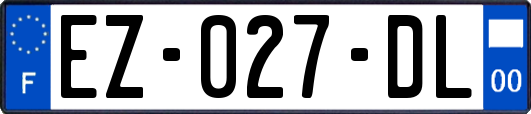 F
EZ-027-DL
00